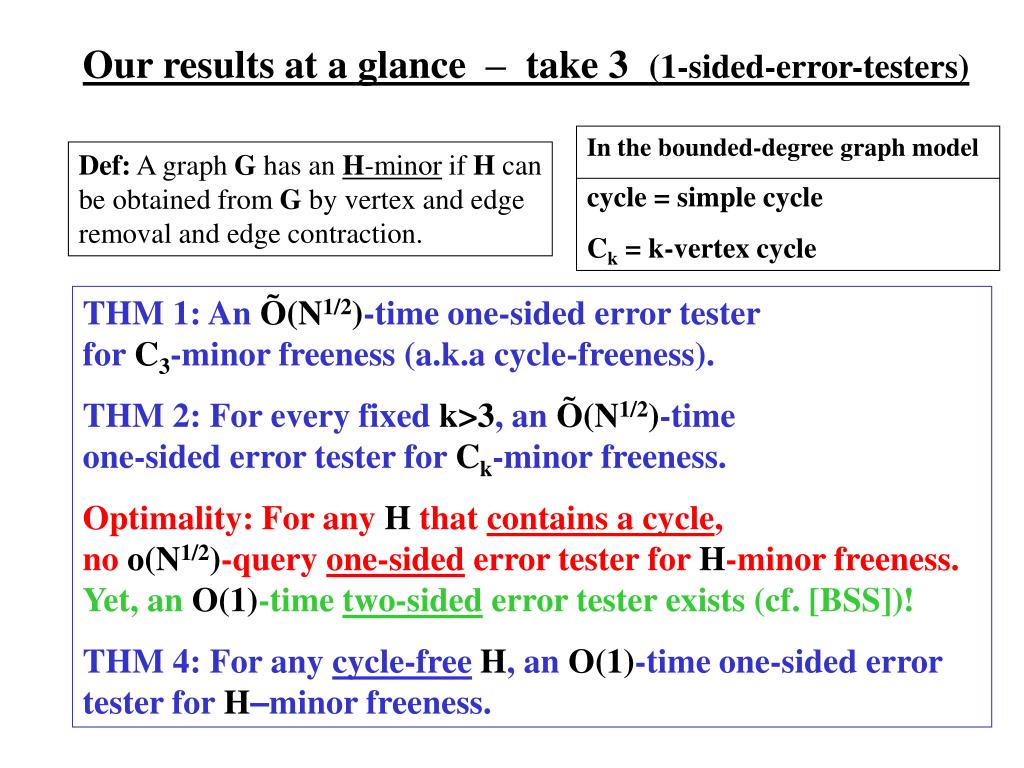 Our results at a glance – take 3 (1-sided-error-testers)

Def: A graph G has an H-minor if H can be obtained from G by vertex and edge removal and edge contraction.

In the bounded-degree graph model

cycle = simple cycle

$C_k$ = k-vertex cycle

THM 1: An $\tilde{O}(N^{1/2})$-time one-sided error tester for $C_3$-minor freeness (a.k.a cycle-freeness).

THM 2: For every fixed k>3, an $\tilde{O}(N^{1/2})$-time one-sided error tester for $C_k$-minor freeness.

Optimality: For any H that contains a cycle, no $o(N^{1/2})$-query one-sided error tester for H-minor freeness.
Yet, an O(1)-time two-sided error tester exists (cf. [BSS])!

THM 4: For any cycle-free H, an O(1)-time one-sided error tester for H–minor freeness.